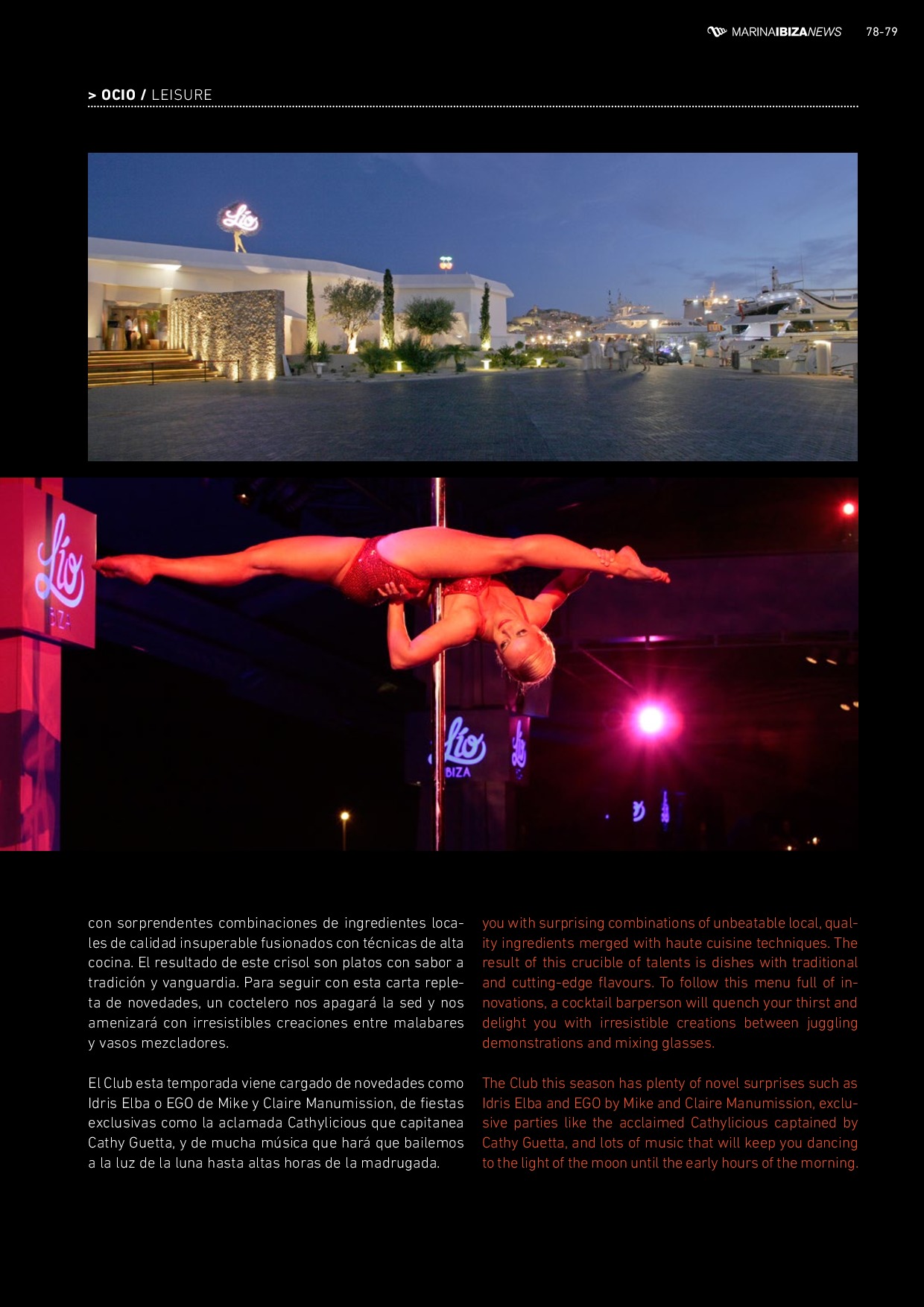 MARINAIBIZANEWS 78-79

> OCIO / LEISURE

Lío

Lío IBIZA

Lío IBIZA

con sorprendentes combinaciones de ingredientes locales de calidad insuperable fusionados con técnicas de alta cocina. El resultado de este crisol son platos con sabor a tradición y vanguardia. Para seguir con esta carta repleta de novedades, un coctelero nos apagará la sed y nos amenizará con irresistibles creaciones entre malabares y vasos mezcladores.

El Club esta temporada viene cargado de novedades como Idris Elba o EGO de Mike y Claire Manumission, de fiestas exclusivas como la aclamada Cathylicious que capitanea Cathy Guetta, y de mucha música que hará que bailemos a la luz de la luna hasta altas horas de la madrugada.

you with surprising combinations of unbeatable local, quality ingredients merged with haute cuisine techniques. The result of this crucible of talents is dishes with traditional and cutting-edge flavours. To follow this menu full of innovations, a cocktail barperson will quench your thirst and delight you with irresistible creations between juggling demonstrations and mixing glasses.

The Club this season has plenty of novel surprises such as Idris Elba and EGO by Mike and Claire Manumission, exclusive parties like the acclaimed Cathylicious captained by Cathy Guetta, and lots of music that will keep you dancing to the light of the moon until the early hours of the morning.